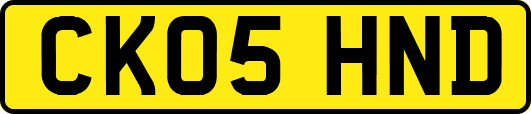 CK05 HND